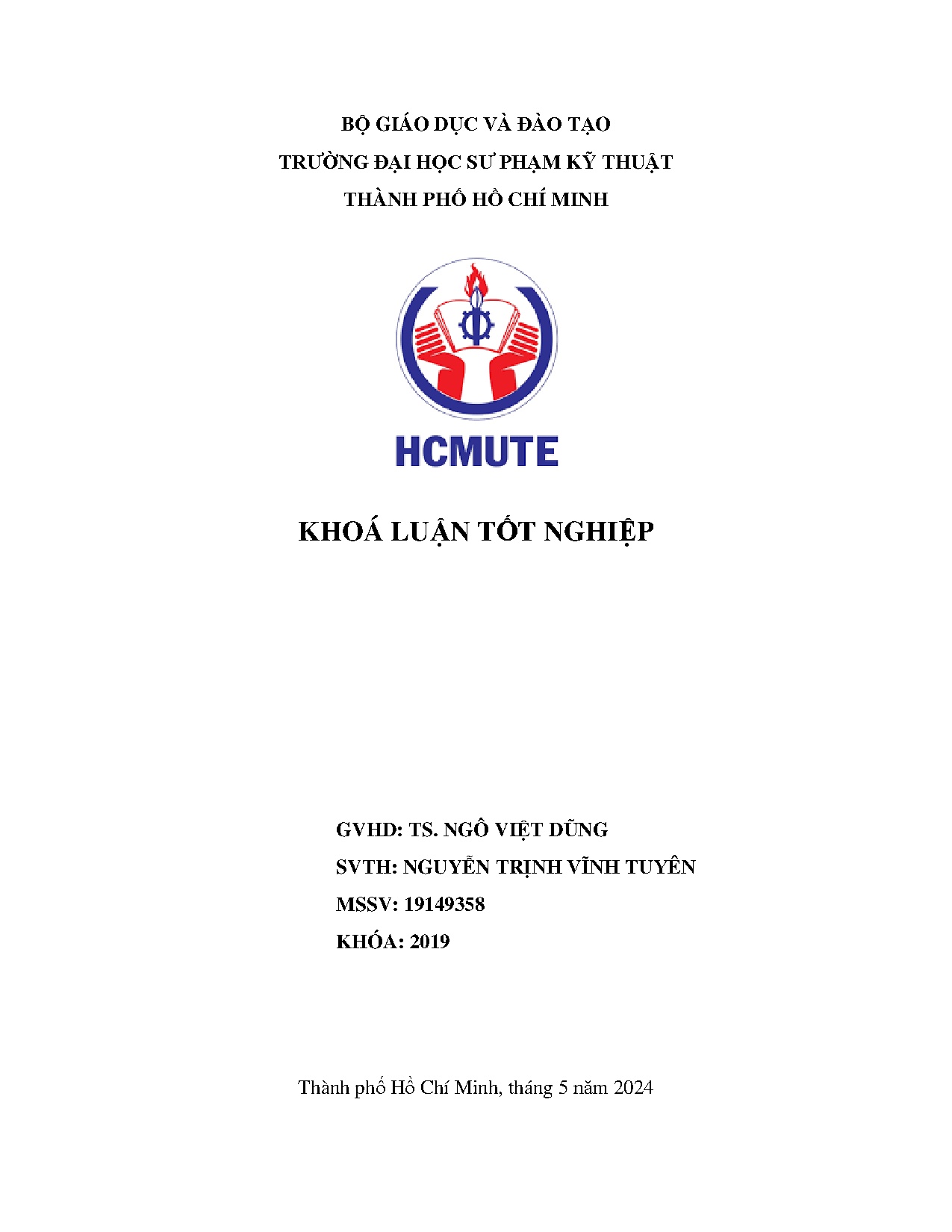 BỘ GIÁO DỤC VÀ ĐÀO TẠO
TRƯỜNG ĐẠI HỌC SƯ PHẠM KỸ THUẬT
THÀNH PHỐ HỒ CHÍ MINH

HCMUTE

KHOÁ LUẬN TỐT NGHIỆP

GVHD: TS. NGÔ VIỆT DŨNG
SVTH: NGUYỄN TRỊNH VĨNH TUYÊN
MSSV: 19149358
KHÓA: 2019

Thành phố Hồ Chí Minh, tháng 5 năm 2024